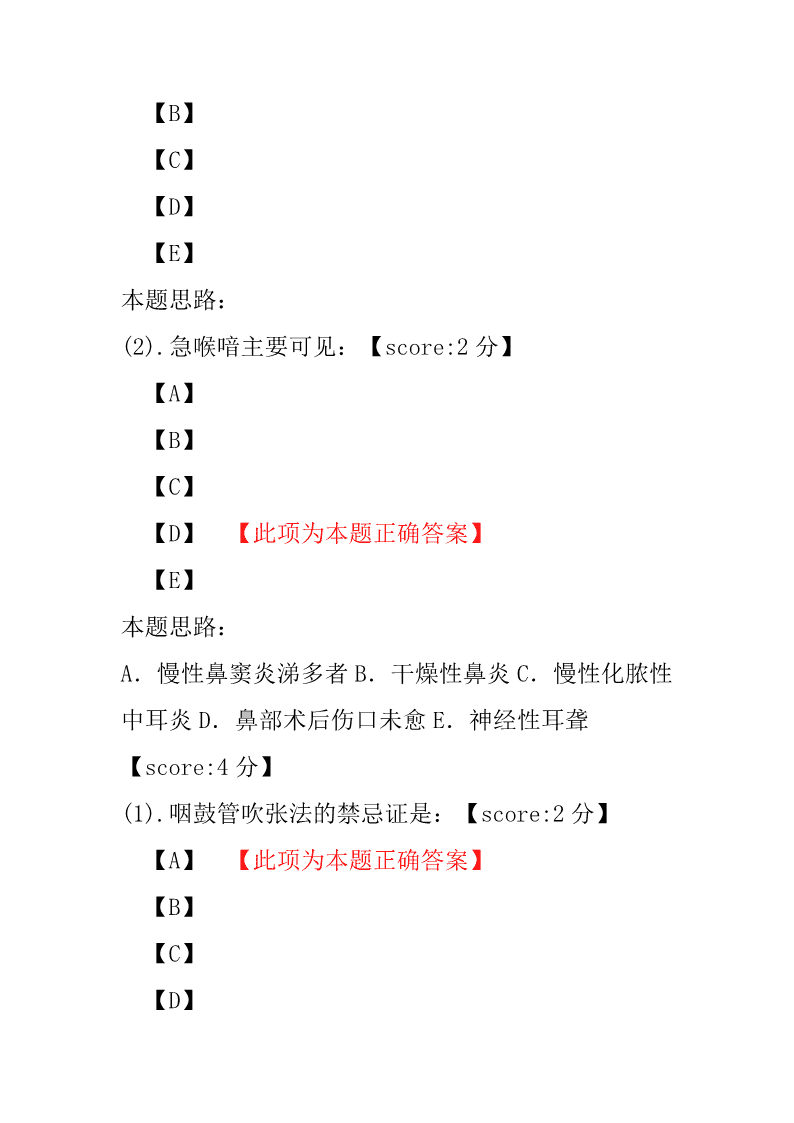 【B】

【C】

【D】

【E】

本题思路：

(2).急喉喑主要可见：【score:2 分】

【A】

【B】

【C】

【D】　【此项为本题正确答案】

【E】

本题思路：

A. 慢性鼻窦炎涕多者 B. 干燥性鼻炎 C. 慢性化脓性中耳炎 D. 鼻部术后伤口未愈 E. 神经性耳聋

【score:4 分】

(1).咽鼓管吹张法的禁忌证是：【score:2 分】

【A】　【此项为本题正确答案】

【B】

【C】

【D】